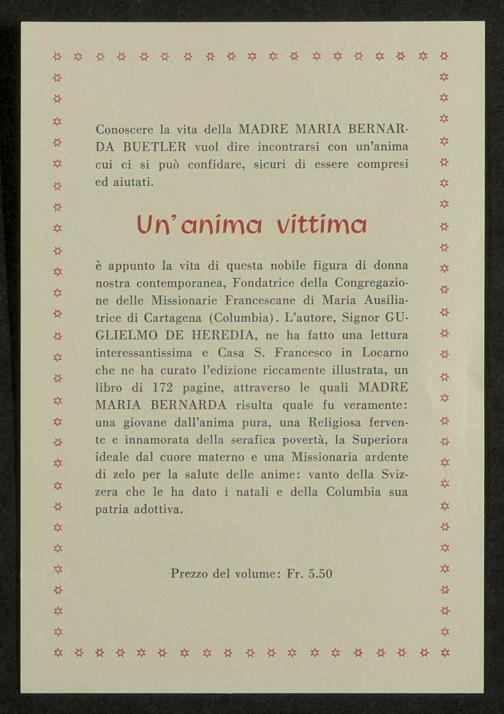 Conoscere la vita della MADRE MARIA BERNARDA BUETLER vuol dire incontrarsi con un'anima cui ci si può confidare, sicuri di essere compresi ed aiutati.

Un'anima vittima

è appunto la vita di questa nobile figura di donna nostra contemporanea, Fondatrice della Congregazione delle Missionarie Francescane di Maria Ausiliatrice di Cartagena (Columbia). L'autore, Signor GUGLIELMO DE HEREDIA, ne ha fatto una lettura interessantissima e Casa S. Francesco in Locarno che ne ha curato l'edizione riccamente illustrata, un libro di 172 pagine, attraverso le quali MADRE MARIA BERNARDA risulta quale fu veramente: una giovane dall'anima pura, una Religiosa fervente e innamorata della serafica povertà, la Superiora ideale dal cuore materno e una Missionaria ardente di zelo per la salute delle anime: vanto della Svizzera che le ha dato i natali e della Columbia sua patria adottiva.

Prezzo del volume: Fr. 5.50